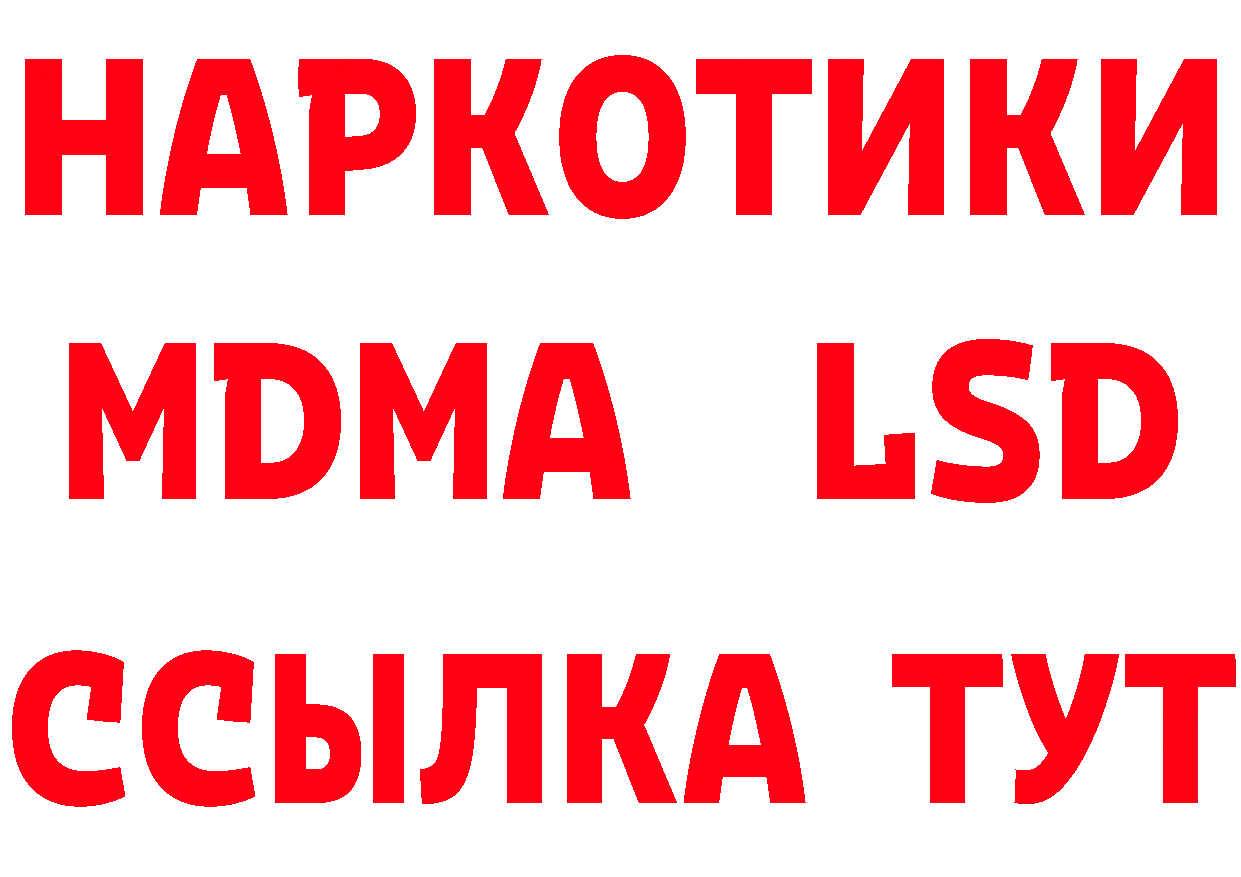 НАРКОТИКИ
MDMA LSD
ССЫЛКА ТУТ